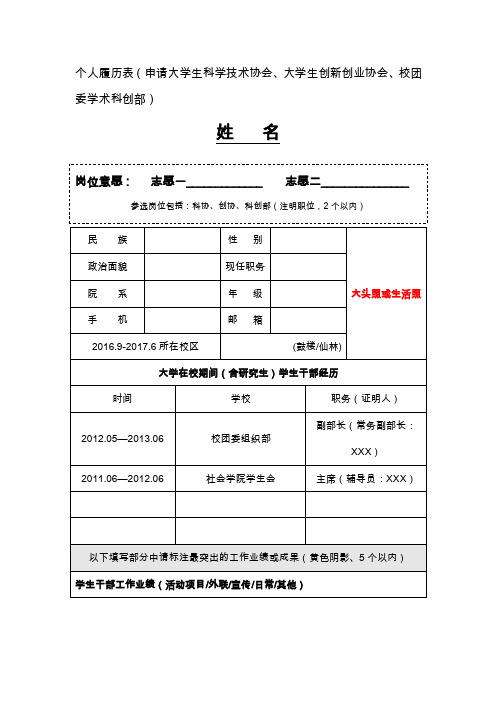 个人履历表（申请大学生科学技术协会、大学生创新创业协会、校团委学术科创部）

姓 名

岗位意愿： 志愿一____________ 志愿二______________

参选岗位包括：科协、创协、科创部（注明职位，2个以内）

| 民 族 | | 性 别 | | 大头照或生活照 |
|---|---|---|---|---|
| 政治面貌 | | 现任职务 | | |
| 院 系 | | 年 级 | | |
| 手 机 | | 邮 箱 | | |
| 2016.9-2017.6 所在校区 | | (鼓楼/仙林) | | |

大学在校期间（含研究生）学生干部经历

| 时间 | 学校 | 职务（证明人） |
|---|---|---|
| 2012.05—2013.06 | 校团委组织部 | 副部长（常务副部长：XXX） |
| 2011.06—2012.06 | 社会学院学生会 | 主席（辅导员：XXX） |
| | | |
| | | |

以下填写部分中请标注最突出的工作业绩或成果（黄色阴影、5个以内）

学生干部工作业绩（活动项目/外联/宣传/日常/其他）